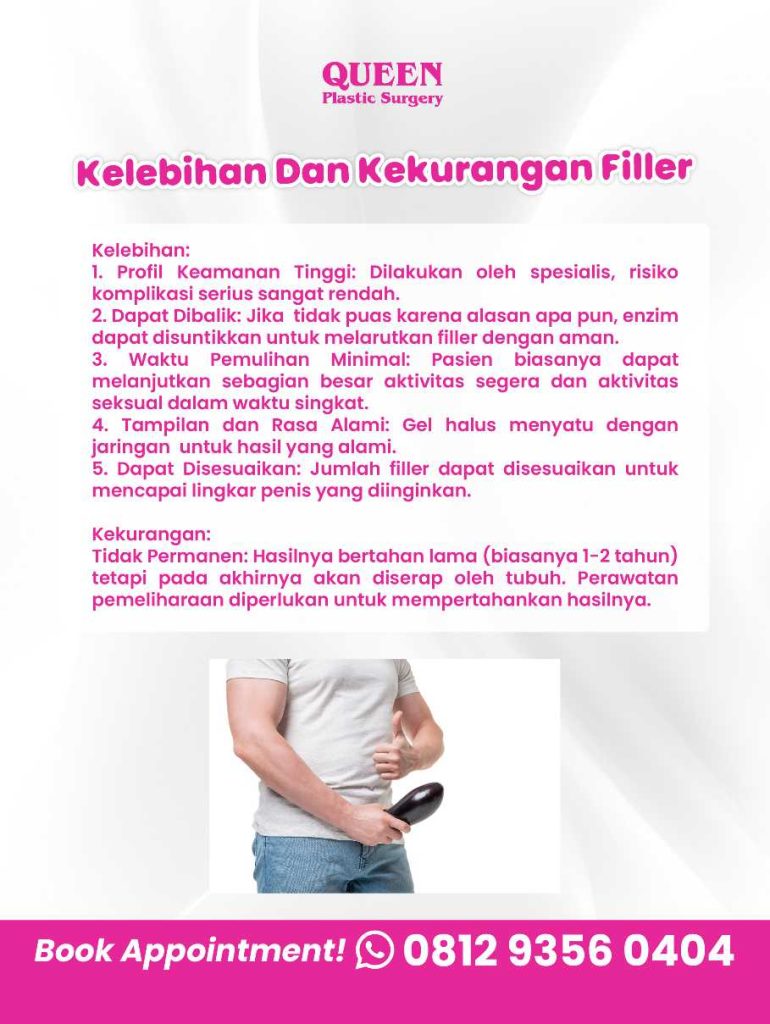 QUEEN
Plastic Surgery

Kelebihan Dan Kekurangan Filler

Kelebihan:
1. Profil Keamanan Tinggi: Dilakukan oleh spesialis, risiko komplikasi serius sangat rendah.
2. Dapat Dibalik: Jika tidak puas karena alasan apa pun, enzim dapat disuntikkan untuk melarutkan filler dengan aman.
3. Waktu Pemulihan Minimal: Pasien biasanya dapat melanjutkan sebagian besar aktivitas segera dan aktivitas seksual dalam waktu singkat.
4. Tampilan dan Rasa Alami: Gel halus menyatu dengan jaringan untuk hasil yang alami.
5. Dapat Disesuaikan: Jumlah filler dapat disesuaikan untuk mencapai lingkar penis yang diinginkan.

Kekurangan:
Tidak Permanen: Hasilnya bertahan lama (biasanya 1-2 tahun) tetapi pada akhirnya akan diserap oleh tubuh. Perawatan pemeliharaan diperlukan untuk mempertahankan hasilnya.

Book Appointment! 0812 9356 0404